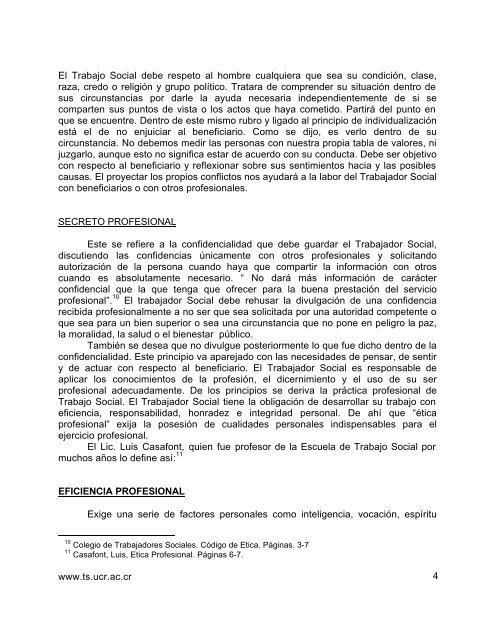 El Trabajo Social debe respeto al hombre cualquiera que sea su condición, clase, raza, credo o religión y grupo político. Tratara de comprender su situación dentro de sus circunstancias por darle la ayuda necesaria independientemente de si se comparten sus puntos de vista o los actos que haya cometido. Partirá del punto en que se encuentre. Dentro de este mismo rubro y ligado al principio de individualización está el de no enjuiciar al beneficiario. Como se dijo, es verlo dentro de su circunstancia. No debemos medir las personas con nuestra propia tabla de valores, ni juzgarlo, aunque esto no significa estar de acuerdo con su conducta. Debe ser objetivo con respecto al beneficiario y reflexionar sobre sus sentimientos hacia y las posibles causas. El proyectar los propios conflictos nos ayudará a la labor del Trabajador Social con beneficiarios o con otros profesionales.

SECRETO PROFESIONAL

Este se refiere a la confidencialidad que debe guardar el Trabajador Social, discutiendo las confidencias únicamente con otros profesionales y solicitando autorización de la persona cuando haya que compartir la información con otros cuando es absolutamente necesario. " No dará más información de carácter confidencial que la que tenga que ofrecer para la buena prestación del servicio profesional".$^{10}$ El trabajador Social debe rehusar la divulgación de una confidencia recibida profesionalmente a no ser que sea solicitada por una autoridad competente o que sea para un bien superior o sea una circunstancia que no pone en peligro la paz, la moralidad, la salud o el bienestar público.

También se desea que no divulgue posteriormente lo que fue dicho dentro de la confidencialidad. Este principio va aparejado con las necesidades de pensar, de sentir y de actuar con respecto al beneficiario. El Trabajador Social es responsable de aplicar los conocimientos de la profesión, el dicernimiento y el uso de su ser profesional adecuadamente. De los principios se deriva la práctica profesional de Trabajo Social. El Trabajador Social tiene la obligación de desarrollar su trabajo con eficiencia, responsabilidad, honradez e integridad personal. De ahí que "ética profesional" exija la posesión de cualidades personales indispensables para el ejercicio profesional.

El Lic. Luis Casafont, quien fue profesor de la Escuela de Trabajo Social por muchos años lo define así:$^{11}$

EFICIENCIA PROFESIONAL

Exige una serie de factores personales como inteligencia, vocación, espíritu

$^{10}$ Colegio de Trabajadores Sociales. Código de Etica. Páginas. 3-7
$^{11}$ Casafont, Luis, Etica Profesional. Páginas 6-7.

www.ts.ucr.ac.cr 4